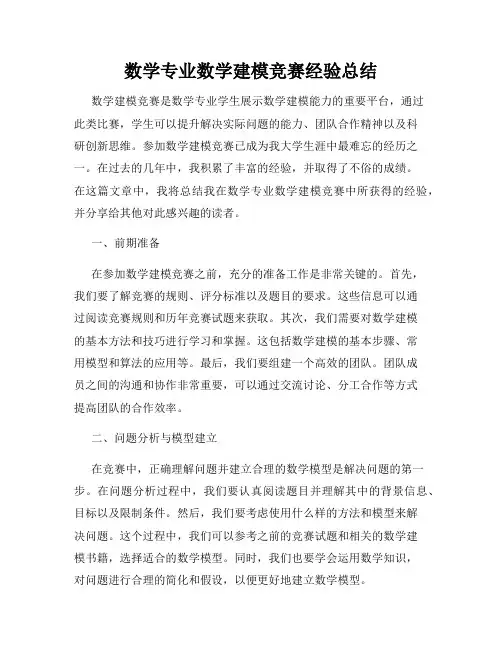 数学专业数学建模竞赛经验总结

数学建模竞赛是数学专业学生展示数学建模能力的重要平台，通过此类比赛，学生可以提升解决实际问题的能力、团队合作精神以及科研创新思维。参加数学建模竞赛已成为我大学生涯中最难忘的经历之一。在过去的几年中，我积累了丰富的经验，并取得了不俗的成绩。在这篇文章中，我将总结我在数学专业数学建模竞赛中所获得的经验，并分享给其他对此感兴趣的读者。

一、前期准备

在参加数学建模竞赛之前，充分的准备工作是非常关键的。首先，我们要了解竞赛的规则、评分标准以及题目的要求。这些信息可以通过阅读竞赛规则和历年竞赛试题来获取。其次，我们需要对数学建模的基本方法和技巧进行学习和掌握。这包括数学建模的基本步骤、常用模型和算法的应用等。最后，我们要组建一个高效的团队。团队成员之间的沟通和协作非常重要，可以通过交流讨论、分工合作等方式提高团队的合作效率。

二、问题分析与模型建立

在竞赛中，正确理解问题并建立合理的数学模型是解决问题的第一步。在问题分析过程中，我们要认真阅读题目并理解其中的背景信息、目标以及限制条件。然后，我们要考虑使用什么样的方法和模型来解决问题。这个过程中，我们可以参考之前的竞赛试题和相关的数学建模书籍，选择适合的数学模型。同时，我们也要学会运用数学知识，对问题进行合理的简化和假设，以便更好地建立数学模型。